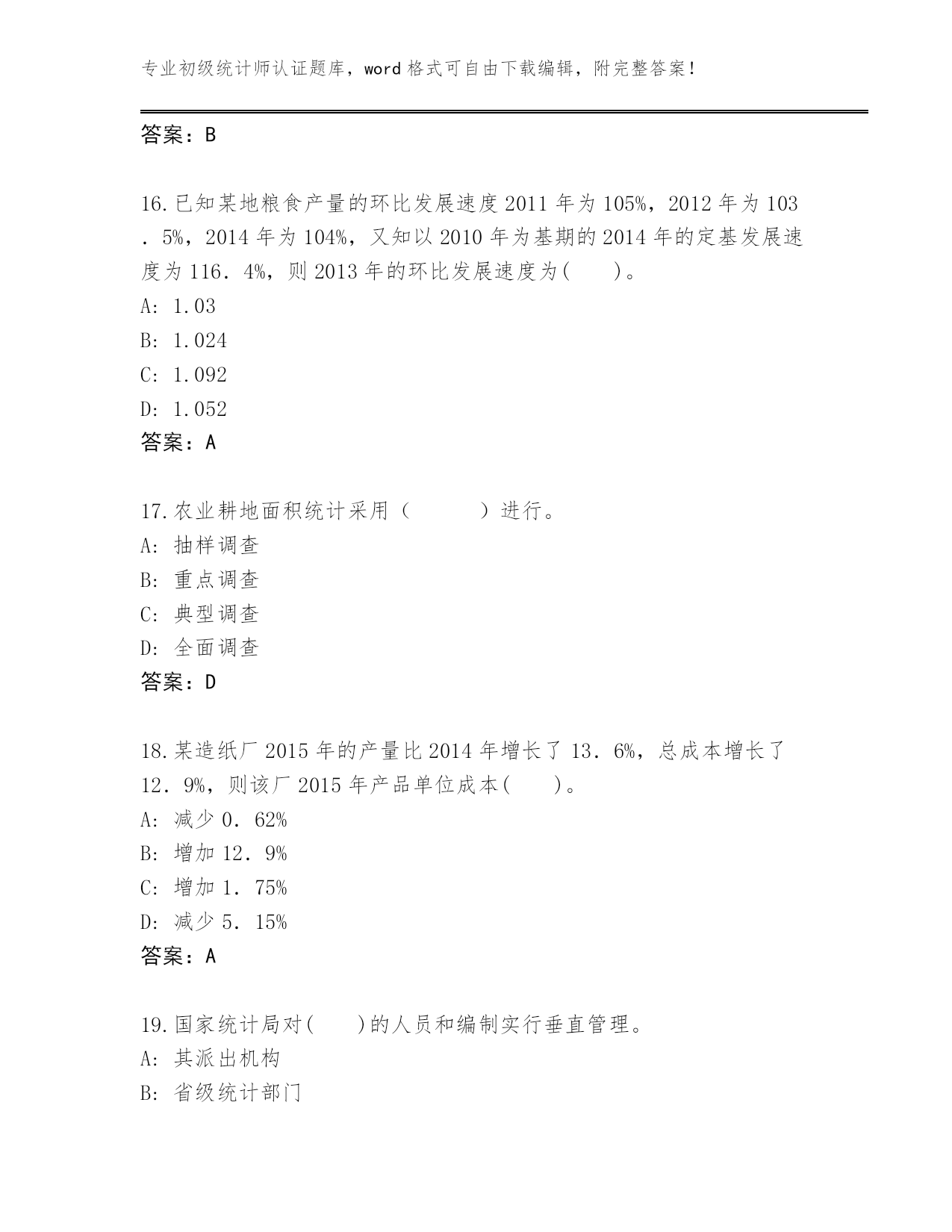 专业初级统计师认证题库，word 格式可自由下载编辑，附完整答案！

答案：B

16.已知某地粮食产量的环比发展速度 2011 年为 105%，2012 年为 103．5%，2014 年为 104%，又知以 2010 年为基期的 2014 年的定基发展速度为 116．4%，则 2013 年的环比发展速度为(　　)。
A: 1.03
B: 1.024
C: 1.092
D: 1.052
答案：A

17.农业耕地面积统计采用（　　　）进行。
A: 抽样调查
B: 重点调查
C: 典型调查
D: 全面调查
答案：D

18.某造纸厂 2015 年的产量比 2014 年增长了 13．6%，总成本增长了 12．9%，则该厂 2015 年产品单位成本(　　)。
A: 减少 0．62%
B: 增加 12．9%
C: 增加 1．75%
D: 减少 5．15%
答案：A

19.国家统计局对(　　)的人员和编制实行垂直管理。
A: 其派出机构
B: 省级统计部门